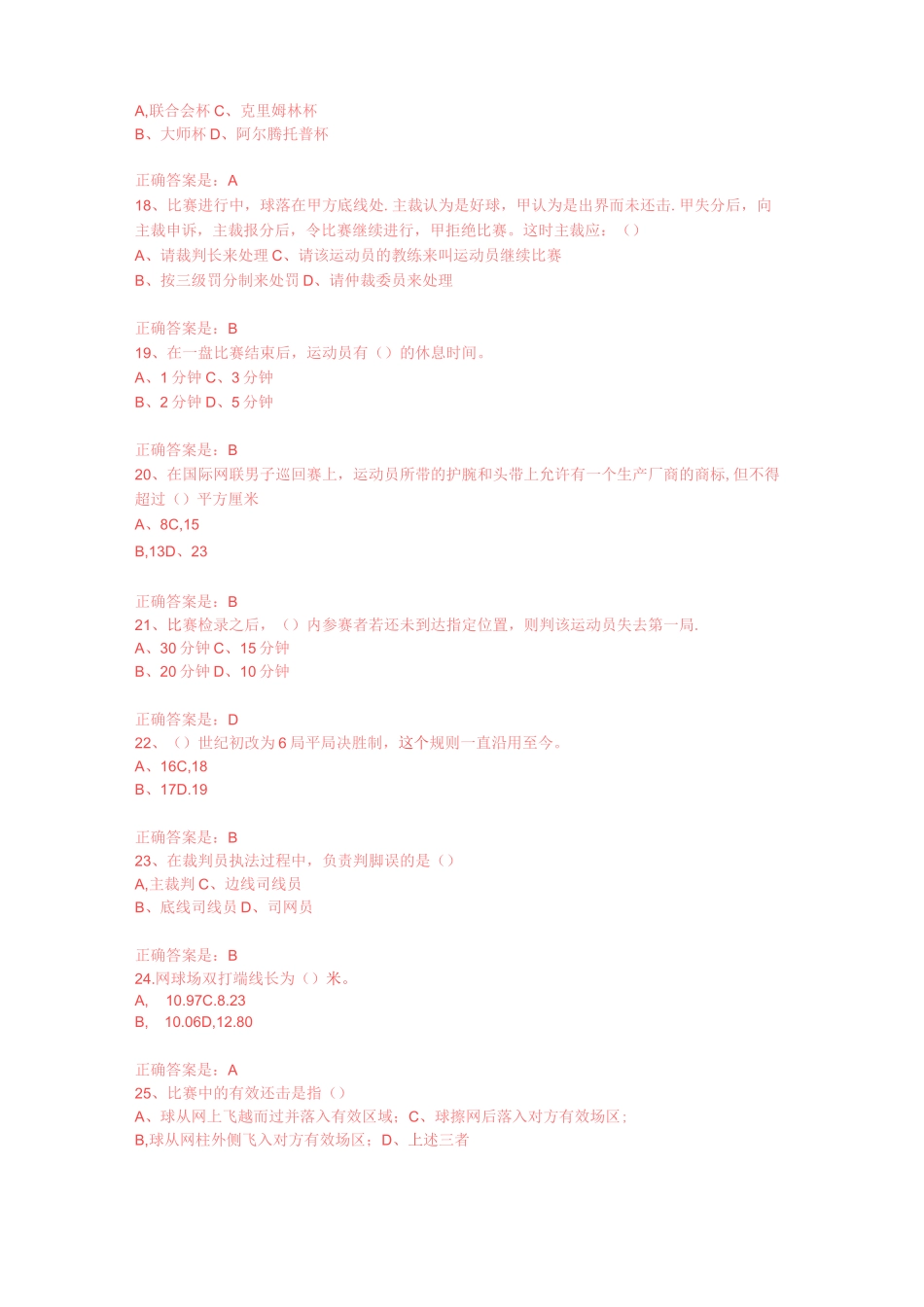 A,联合会杯 C、克里姆林杯
B、大师杯 D、阿尔腾托普杯

正确答案是：A
18、比赛进行中，球落在甲方底线处. 主裁认为是好球，甲认为是出界而未还击. 甲失分后，向主裁申诉，主裁报分后，令比赛继续进行，甲拒绝比赛。这时主裁应：（）
A、请裁判长来处理 C、请该运动员的教练来叫运动员继续比赛
B、按三级罚分制来处罚 D、请仲裁委员来处理

正确答案是：B
19、在一盘比赛结束后，运动员有（）的休息时间。
A、1 分钟 C、3 分钟
B、2 分钟 D、5 分钟

正确答案是：B
20、在国际网联男子巡回赛上，运动员所带的护腕和头带上允许有一个生产厂商的商标, 但不得超过（）平方厘米
A、8C,15
B,13D、23

正确答案是：B
21、比赛检录之后，（）内参赛者若还未到达指定位置，则判该运动员失去第一局.
A、30 分钟 C、15 分钟
B、20 分钟 D、10 分钟

正确答案是：D
22、（）世纪初改为 6 局平局决胜制，这个规则一直沿用至今。
A、16C,18
B、17D.19

正确答案是：B
23、在裁判员执法过程中，负责判脚误的是（）
A,主裁判 C、边线司线员
B、底线司线员 D、司网员

正确答案是：B
24.网球场双打端线长为（）米。
A, 10.97C.8.23
B, 10.06D,12.80

正确答案是：A
25、比赛中的有效还击是指（）
A、球从网上飞越而过并落入有效区域；C、球擦网后落入对方有效场区；
B,球从网柱外侧飞入对方有效场区；D、上述三者